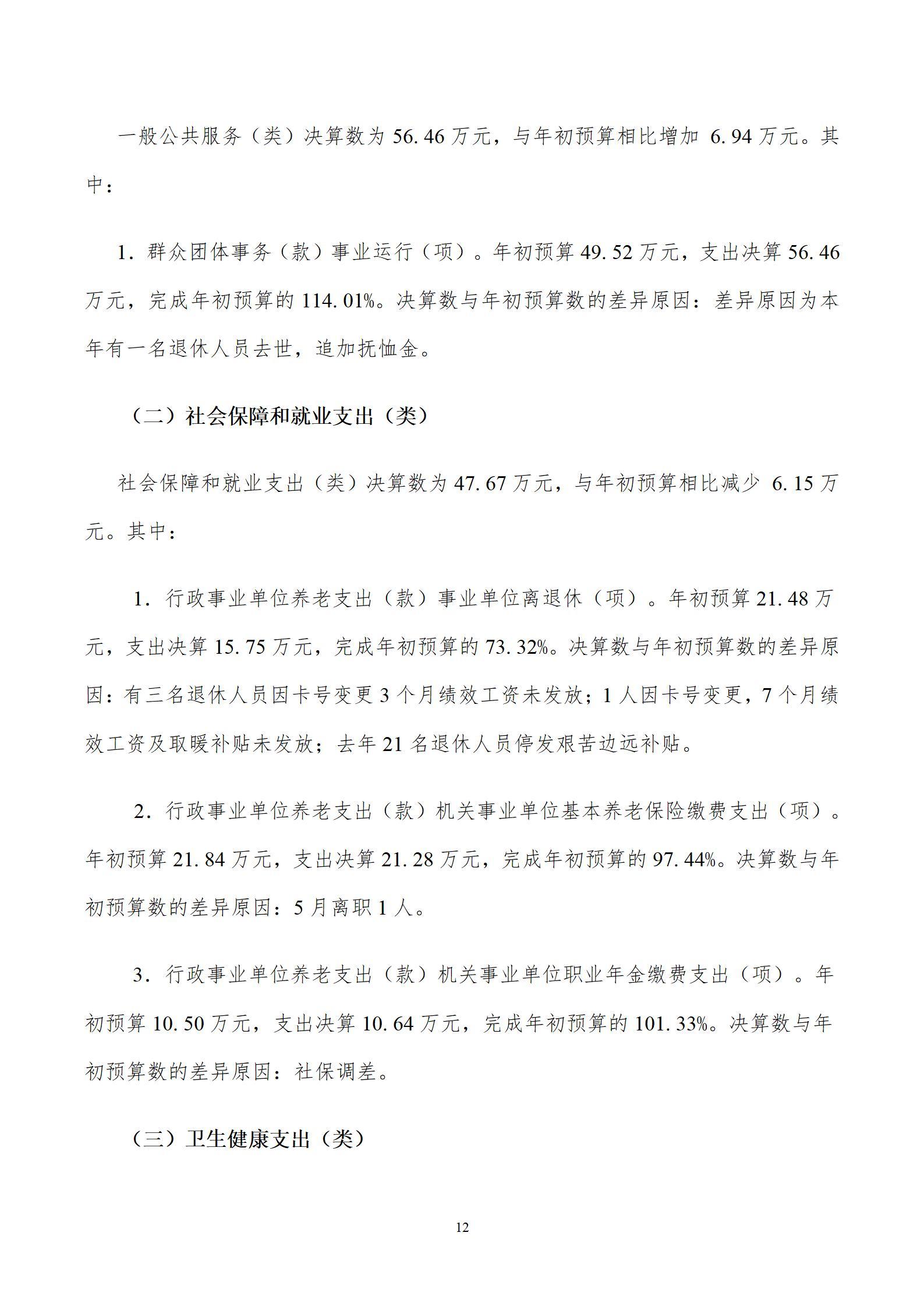 一般公共服务（类）决算数为 56.46 万元，与年初预算相比增加 6.94 万元。其中：

1. 群众团体事务（款）事业运行（项）。年初预算 49.52 万元，支出决算 56.46 万元，完成年初预算的 114.01%。决算数与年初预算数的差异原因：差异原因为本年有一名退休人员去世，追加抚恤金。

（二）社会保障和就业支出（类）

社会保障和就业支出（类）决算数为 47.67 万元，与年初预算相比减少 6.15 万元。其中：

1. 行政事业单位养老支出（款）事业单位离退休（项）。年初预算 21.48 万元，支出决算 15.75 万元，完成年初预算的 73.32%。决算数与年初预算数的差异原因：有三名退休人员因卡号变更 3 个月绩效工资未发放；1 人因卡号变更，7 个月绩效工资及取暖补贴未发放；去年 21 名退休人员停发艰苦边远补贴。

2. 行政事业单位养老支出（款）机关事业单位基本养老保险缴费支出（项）。年初预算 21.84 万元，支出决算 21.28 万元，完成年初预算的 97.44%。决算数与年初预算数的差异原因：5 月离职 1 人。

3. 行政事业单位养老支出（款）机关事业单位职业年金缴费支出（项）。年初预算 10.50 万元，支出决算 10.64 万元，完成年初预算的 101.33%。决算数与年初预算数的差异原因：社保调差。

（三）卫生健康支出（类）

12